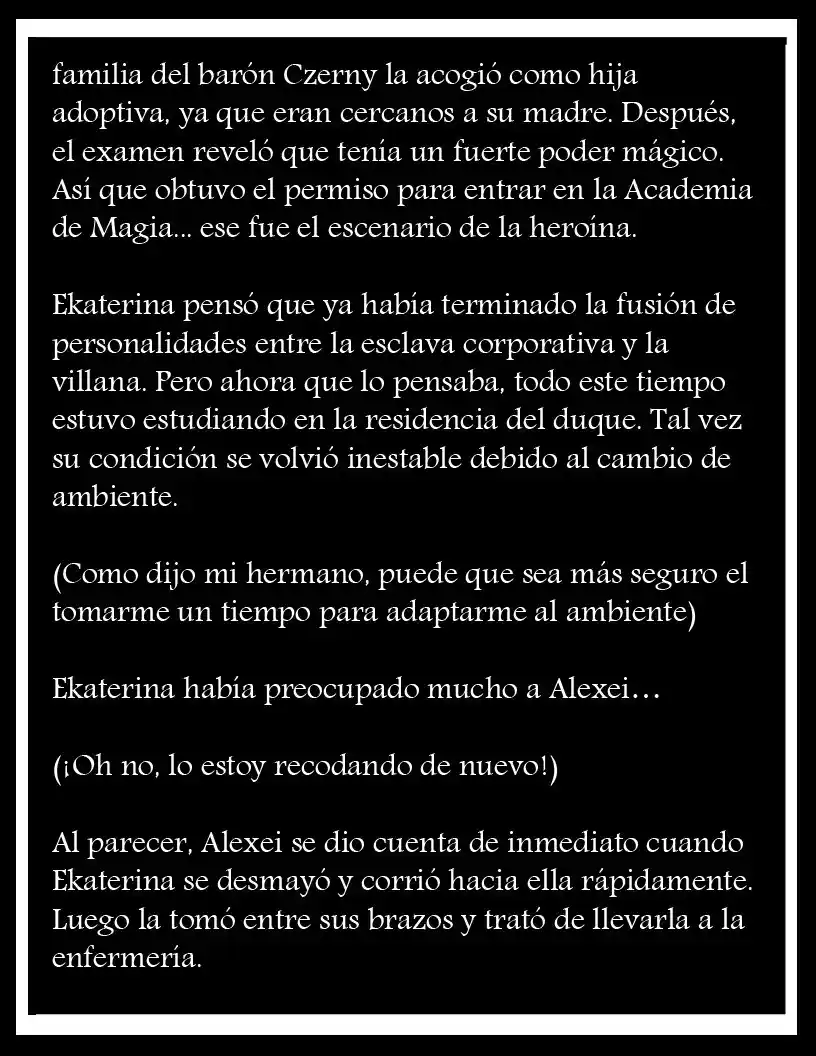 familia del barón Czerny la acogió como hija adoptiva, ya que eran cercanos a su madre. Después, el examen reveló que tenía un fuerte poder mágico. Así que obtuvo el permiso para entrar en la Academia de Magia... ese fue el escenario de la heroína.

Ekaterina pensó que ya había terminado la fusión de personalidades entre la esclava corporativa y la villana. Pero ahora que lo pensaba, todo este tiempo estuvo estudiando en la residencia del duque. Tal vez su condición se volvió inestable debido al cambio de ambiente.

(Como dijo mi hermano, puede que sea más seguro el tomarme un tiempo para adaptarme al ambiente)

Ekaterina había preocupado mucho a Alexei…

(¡Oh no, lo estoy recodando de nuevo!)

Al parecer, Alexei se dio cuenta de inmediato cuando Ekaterina se desmayó y corrió hacia ella rápidamente. Luego la tomó entre sus brazos y trató de llevarla a la enfermería.